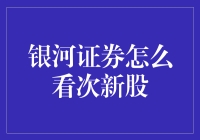 银河证券怎么看次新股